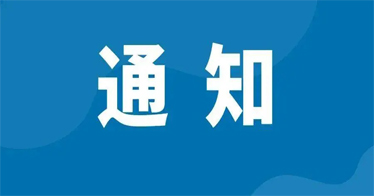 通知